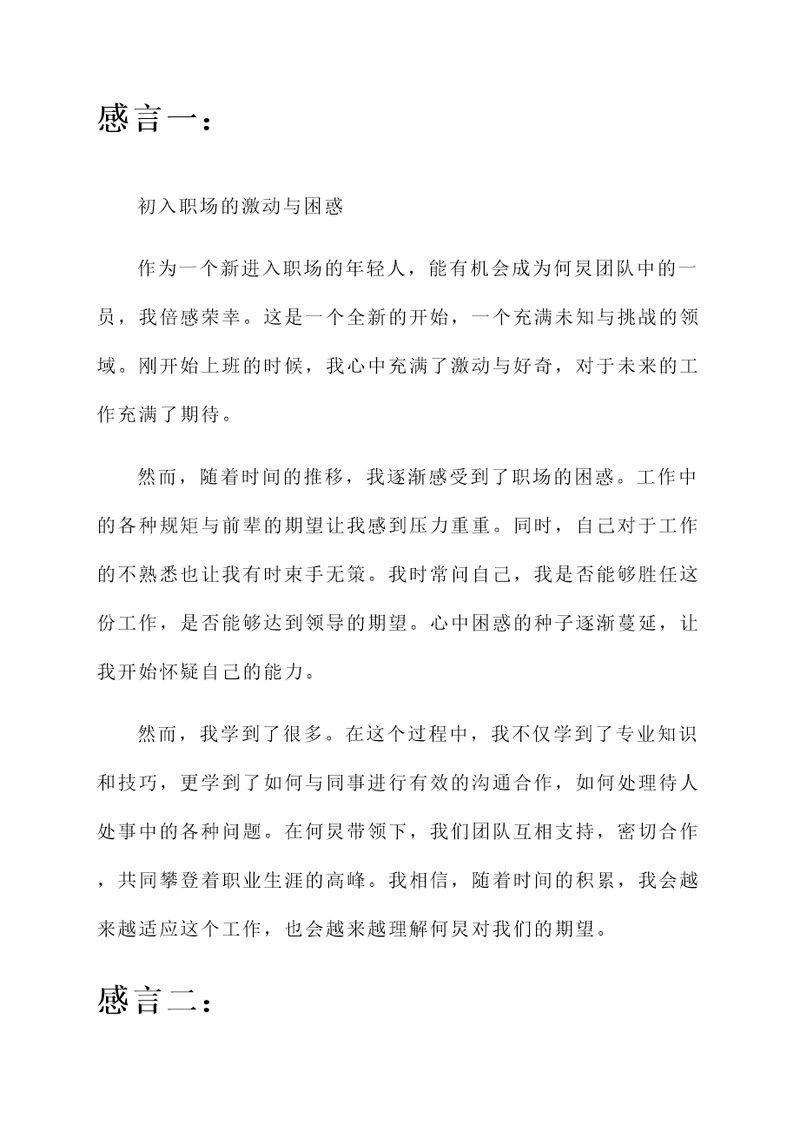 感言一：

初入职场的激动与困惑

作为一个新进入职场的年轻人，能有机会成为何炅团队中的一员，我倍感荣幸。这是一个全新的开始，一个充满未知与挑战的领域。刚开始上班的时候，我心中充满了激动与好奇，对于未来的工作充满了期待。

然而，随着时间的推移，我逐渐感受到了职场的困惑。工作中的各种规矩与前辈的期望让我感到压力重重。同时，自己对于工作的不熟悉也让我有时束手无策。我时常问自己，我是否能够胜任这份工作，是否能够达到领导的期望。心中困惑的种子逐渐蔓延，让我开始怀疑自己的能力。

然而，我学到了很多。在这个过程中，我不仅学到了专业知识和技巧，更学到了如何与同事进行有效的沟通合作，如何处理待人处事中的各种问题。在何炅带领下，我们团队互相支持，密切合作，共同攀登着职业生涯的高峰。我相信，随着时间的积累，我会越来越适应这个工作，也会越来越理解何炅对我们的期望。

感言二：